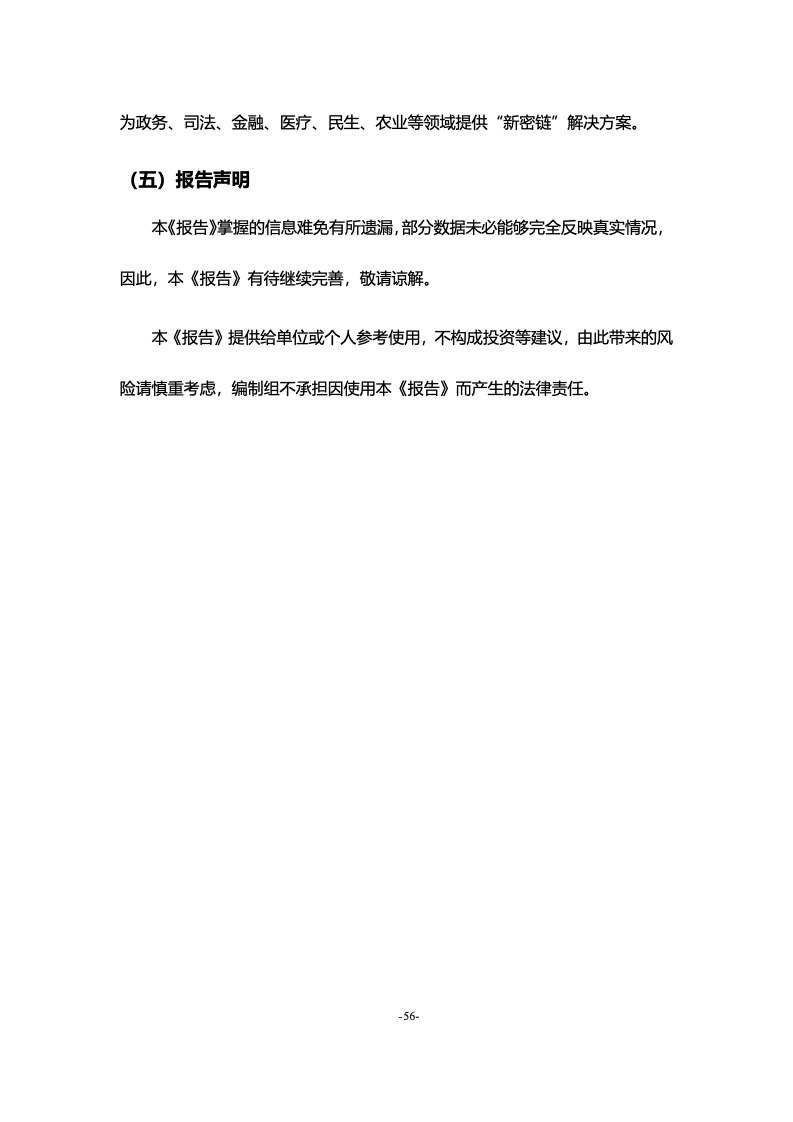 为政务、司法、金融、医疗、民生、农业等领域提供“新密链”解决方案。

（五）报告声明

本《报告》掌握的信息难免有所遗漏，部分数据未必能够完全反映真实情况，因此，本《报告》有待继续完善，敬请谅解。

本《报告》提供给单位或个人参考使用，不构成投资等建议，由此带来的风险请慎重考虑，编制组不承担因使用本《报告》而产生的法律责任。

-56-